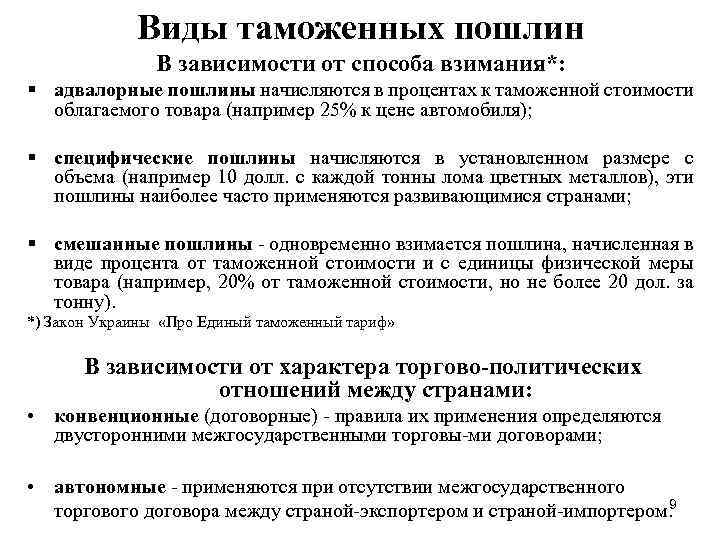 Виды таможенных пошлин

В зависимости от способа взимания*:

▪ адвалорные пошлины начисляются в процентах к таможенной стоимости облагаемого товара (например 25% к цене автомобиля);

▪ специфические пошлины начисляются в установленном размере с объема (например 10 долл. с каждой тонны лома цветных металлов), эти пошлины наиболее часто применяются развивающимися странами;

▪ смешанные пошлины - одновременно взимается пошлина, начисленная в виде процента от таможенной стоимости и с единицы физической меры товара (например, 20% от таможенной стоимости, но не более 20 дол. за тонну).

*) Закон Украины «Про Единый таможенный тариф»

В зависимости от характера торгово-политических отношений между странами:

• конвенционные (договорные) - правила их применения определяются двусторонними межгосударственными торговы-ми договорами;

• автономные - применяются при отсутствии межгосударственного торгового договора между страной-экспортером и страной-импортером.

9